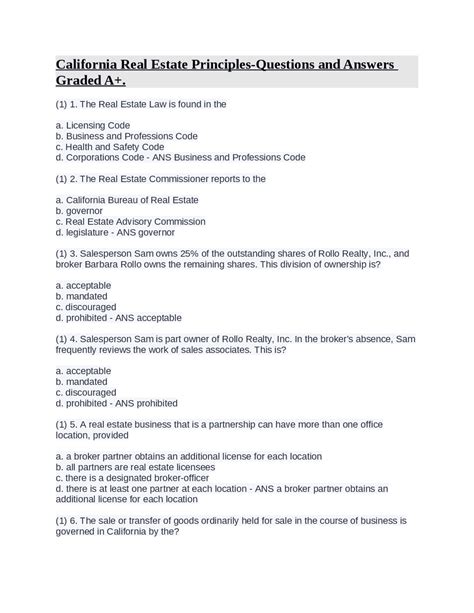 California Real Estate Principles-Questions and Answers Graded A+.

(1) 1. The Real Estate Law is found in the

a. Licensing Code
b. Business and Professions Code
c. Health and Safety Code
d. Corporations Code - ANS Business and Professions Code

(1) 2. The Real Estate Commissioner reports to the

a. California Bureau of Real Estate
b. governor
c. Real Estate Advisory Commission
d. legislature - ANS governor

(1) 3. Salesperson Sam owns 25% of the outstanding shares of Rollo Realty, Inc., and broker Barbara Rollo owns the remaining shares. This division of ownership is?

a. acceptable
b. mandated
c. discouraged
d. prohibited - ANS acceptable

(1) 4. Salesperson Sam is part owner of Rollo Realty, Inc. In the broker's absence, Sam frequently reviews the work of sales associates. This is?

a. acceptable
b. mandated
c. discouraged
d. prohibited - ANS prohibited

(1) 5. A real estate business that is a partnership can have more than one office location, provided

a. a broker partner obtains an additional license for each location
b. all partners are real estate licensees
c. there is a designated broker-officer
d. there is at least one partner at each location - ANS a broker partner obtains an additional license for each location

(1) 6. The sale or transfer of goods ordinarily held for sale in the course of business is governed in California by the?